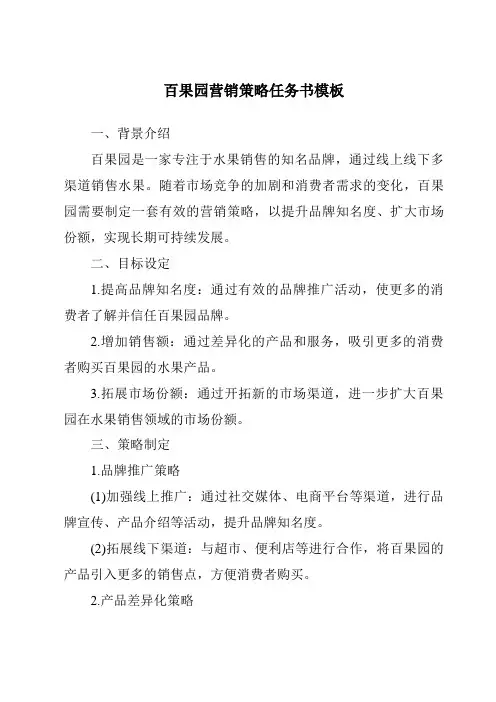 百果园营销策略任务书模板

一、背景介绍

百果园是一家专注于水果销售的知名品牌，通过线上线下多渠道销售水果。随着市场竞争的加剧和消费者需求的变化，百果园需要制定一套有效的营销策略，以提升品牌知名度、扩大市场份额，实现长期可持续发展。

二、目标设定

1.提高品牌知名度：通过有效的品牌推广活动，使更多的消费者了解并信任百果园品牌。

2.增加销售额：通过差异化的产品和服务，吸引更多的消费者购买百果园的水果产品。

3.拓展市场份额：通过开拓新的市场渠道，进一步扩大百果园在水果销售领域的市场份额。

三、策略制定

1.品牌推广策略

(1)加强线上推广：通过社交媒体、电商平台等渠道，进行品牌宣传、产品介绍等活动，提升品牌知名度。

(2)拓展线下渠道：与超市、便利店等进行合作，将百果园的产品引入更多的销售点，方便消费者购买。

2.产品差异化策略